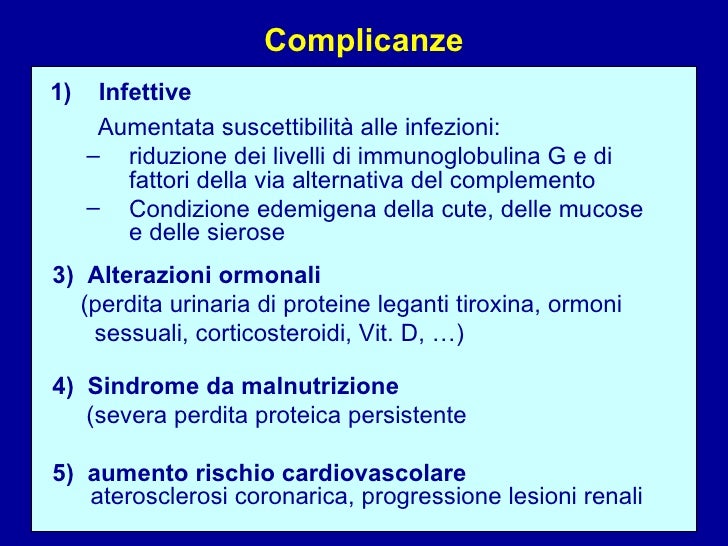 Complicanze

1) Infettive

Aumentata suscettibilità alle infezioni:

– riduzione dei livelli di immunoglobulina G e di fattori della via alternativa del complemento

– Condizione edemigena della cute, delle mucose e delle sierose

3) Alterazioni ormonali
(perdita urinaria di proteine leganti tiroxina, ormoni sessuali, corticosteroidi, Vit. D, …)

4) Sindrome da malnutrizione
(severa perdita proteica persistente

5) aumento rischio cardiovascolare
aterosclerosi coronarica, progressione lesioni renali